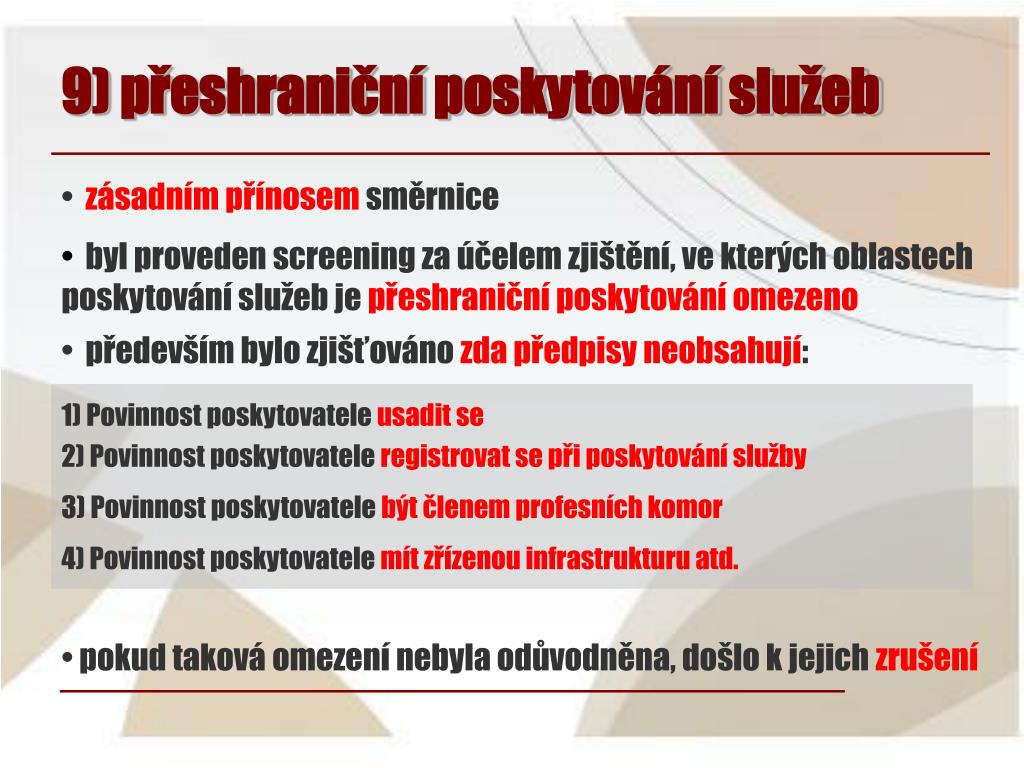 9) přeshraniční poskytování služeb

• zásadním přínosem směrnice

• byl proveden screening za účelem zjištění, ve kterých oblastech poskytování služeb je přeshraniční poskytování omezeno

• především bylo zjišťováno zda předpisy neobsahují:

1) Povinnost poskytovatele usadit se
2) Povinnost poskytovatele registrovat se při poskytování služby
3) Povinnost poskytovatele být členem profesních komor
4) Povinnost poskytovatele mít zřízenou infrastrukturu atd.

• pokud taková omezení nebyla odůvodněna, došlo k jejich zrušení